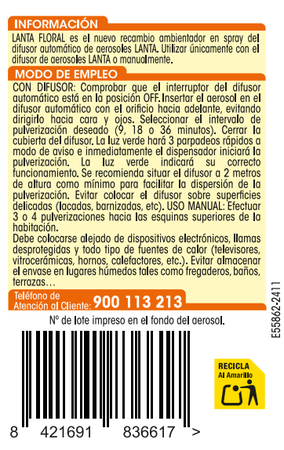 INFORMACIÓN
LANTA FLORAL es el nuevo recambio ambientador en spray del difusor automático de aerosoles LANTA. Utilizar únicamente con el difusor de aerosoles LANTA o manualmente.

MODO DE EMPLEO
CON DIFUSOR: Comprobar que el interruptor del difusor automático está en la posición OFF. Insertar el aerosol en el difusor automático con el orificio hacia adelante, evitando dirigirlo hacia cara y ojos. Seleccionar el intervalo de pulverización deseado (9, 18 o 36 minutos). Cerrar la cubierta del difusor. La luz verde hará 3 parpadeos rápidos a modo de aviso e inmediatamente el dispensador iniciará la pulverización. La luz verde indicará su correcto funcionamiento. Se recomienda situar el difusor a 2 metros de altura como mínimo para facilitar la dispersión de la pulverización. Evitar colocar el difusor sobre superficies delicadas (lacadas, barnizadas, etc). USO MANUAL: Efectuar 3 o 4 pulverizaciones hacia las esquinas superiores de la habitación.
Debe colocarse alejado de dispositivos electrónicos, llamas desprotegidas y todo tipo de fuentes de calor (televisores, vitrocerámicas, hornos, calefactores, etc.). Evitar almacenar el envase en lugares húmedos tales como fregaderos, baños, terrazas…

Teléfono de Atención al Cliente: 900 113 213

Nº de lote impreso en el fondo del aerosol.

E55862-2411

RECICLA
Al Amarillo

8 421691 836617 >